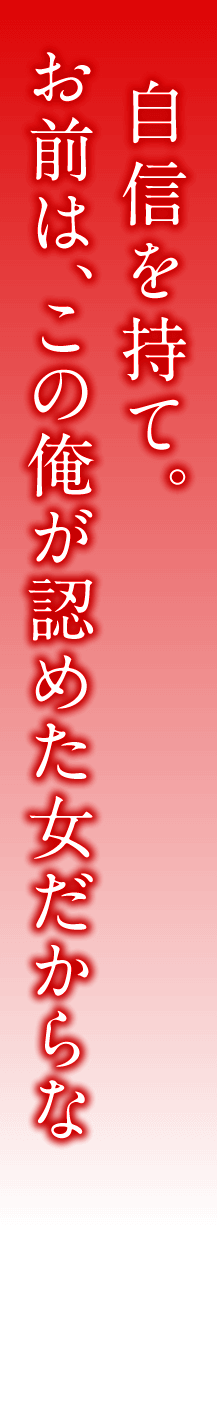 自信を持て。
お前は、この俺が認めた女だからな